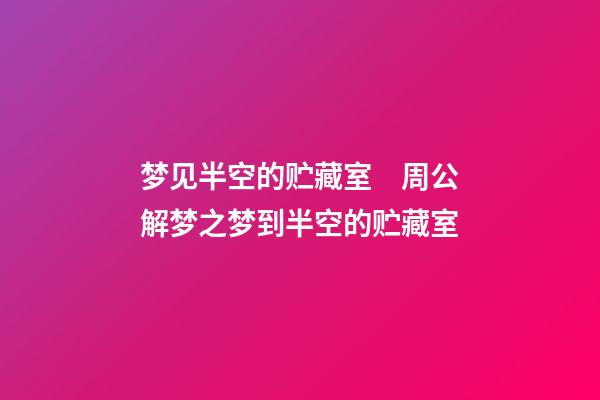 梦见半空的贮藏室　周公解梦之梦到半空的贮藏室